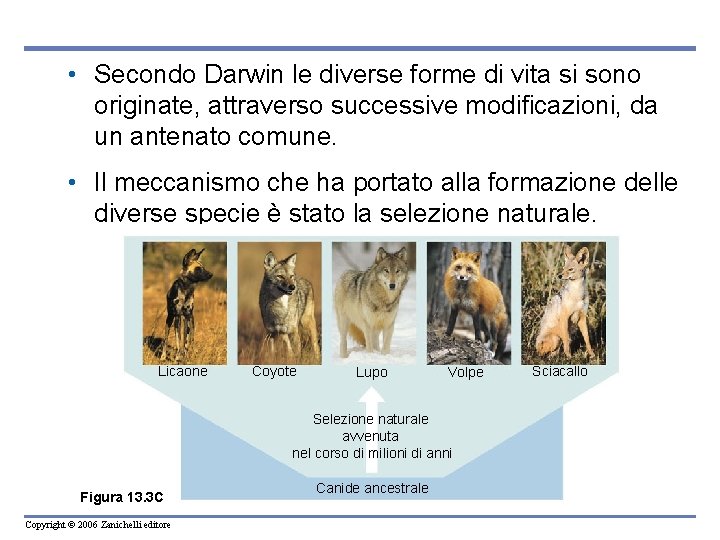 • Secondo Darwin le diverse forme di vita si sono originate, attraverso successive modificazioni, da un antenato comune.

• Il meccanismo che ha portato alla formazione delle diverse specie è stato la selezione naturale.

Licaone
Coyote
Lupo
Volpe
Sciacallo

Selezione naturale avvenuta nel corso di milioni di anni

Canide ancestrale

Figura 13.3C

Copyright © 2006 Zanichelli editore